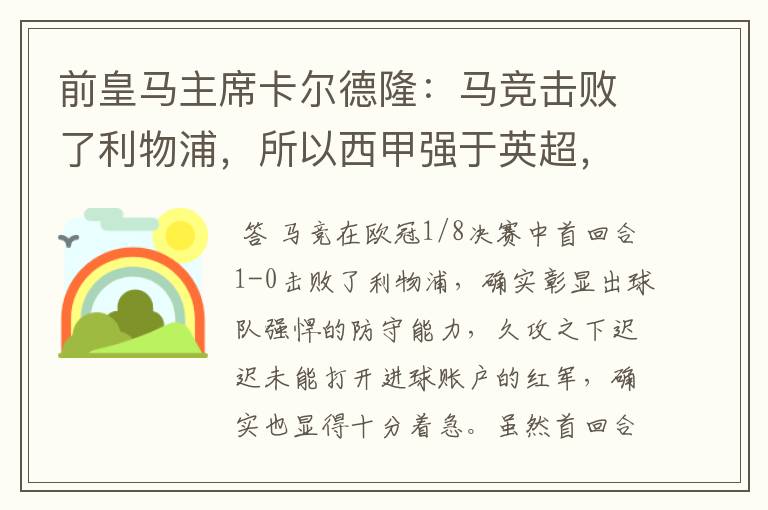 前皇马主席卡尔德隆：马竞击败了利物浦，所以西甲强于英超，

答 马竞在欧冠1/8决赛中首回合1-0击败了利物浦，确实彰显出球队强悍的防守能力，久攻之下迟迟未能打开进球账户的红军，确实也显得十分着急。虽然首回合